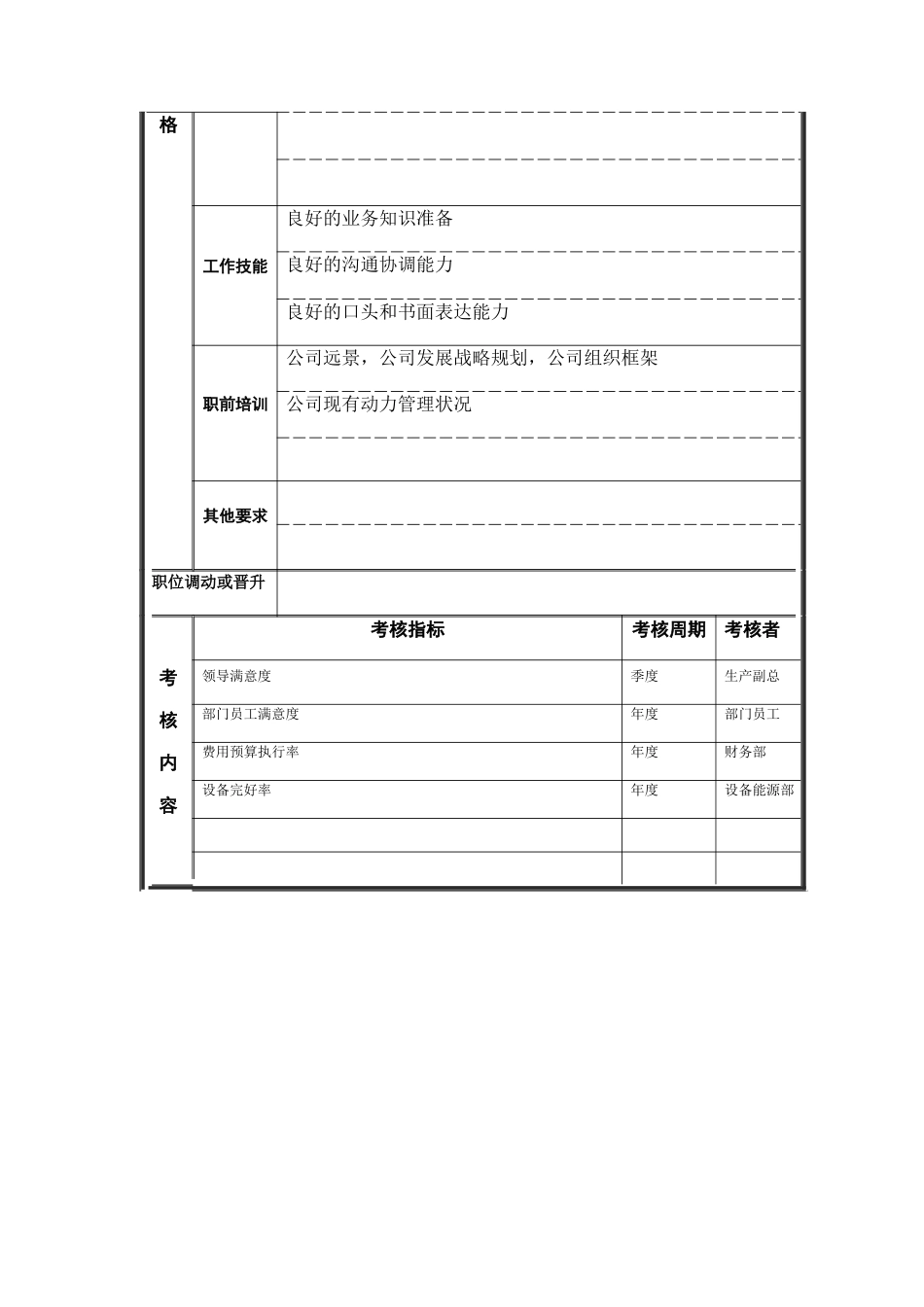 | 格 | | |
|---|---|---|
| | | |
| | 工作技能 | 良好的业务知识准备 |
| | | 良好的沟通协调能力 |
| | | 良好的口头和书面表达能力 |
| | 职前培训 | 公司远景，公司发展战略规划，公司组织框架 |
| | | 公司现有动力管理状况 |
| | | |
| | 其他要求 | |
| | | |
| 职位调动或晋升 | | |

| 考核内容 | 考核指标 | 考核周期 | 考核者 |
|---|---|---|---|
| | 领导满意度 | 季度 | 生产副总 |
| | 部门员工满意度 | 年度 | 部门员工 |
| | 费用预算执行率 | 年度 | 财务部 |
| | 设备完好率 | 年度 | 设备能源部 |
| | | | |
| | | | |